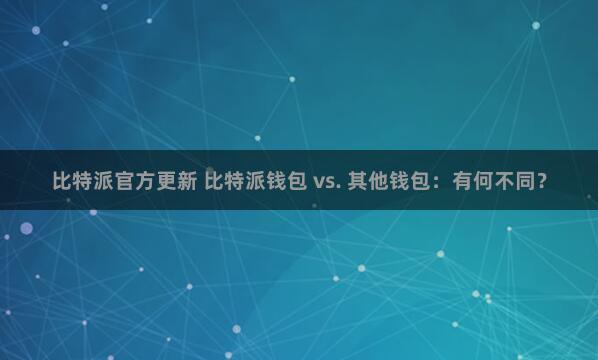 比特派官方更新 比特派钱包 vs. 其他钱包：有何不同？